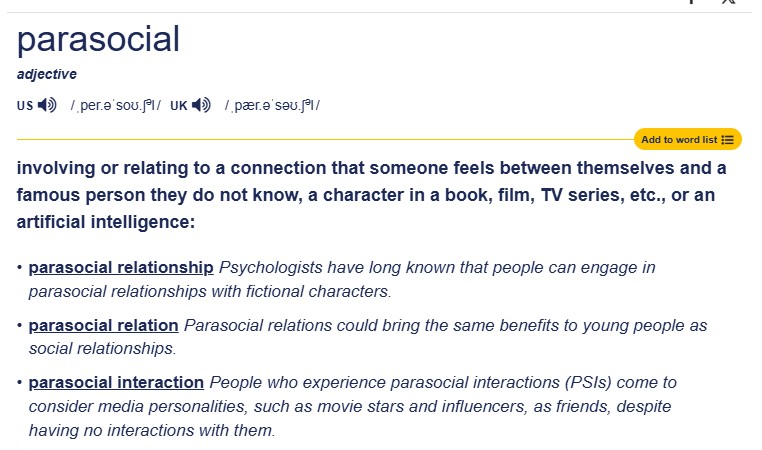 parasocial

adjective

US /ˌper.əˈsoʊ.ʃəl/ UK /ˌpær.əˈsəʊ.ʃəl/

Add to word list

involving or relating to a connection that someone feels between themselves and a famous person they do not know, a character in a book, film, TV series, etc., or an artificial intelligence:

• parasocial relationship Psychologists have long known that people can engage in parasocial relationships with fictional characters.

• parasocial relation Parasocial relations could bring the same benefits to young people as social relationships.

• parasocial interaction People who experience parasocial interactions (PSIs) come to consider media personalities, such as movie stars and influencers, as friends, despite having no interactions with them.